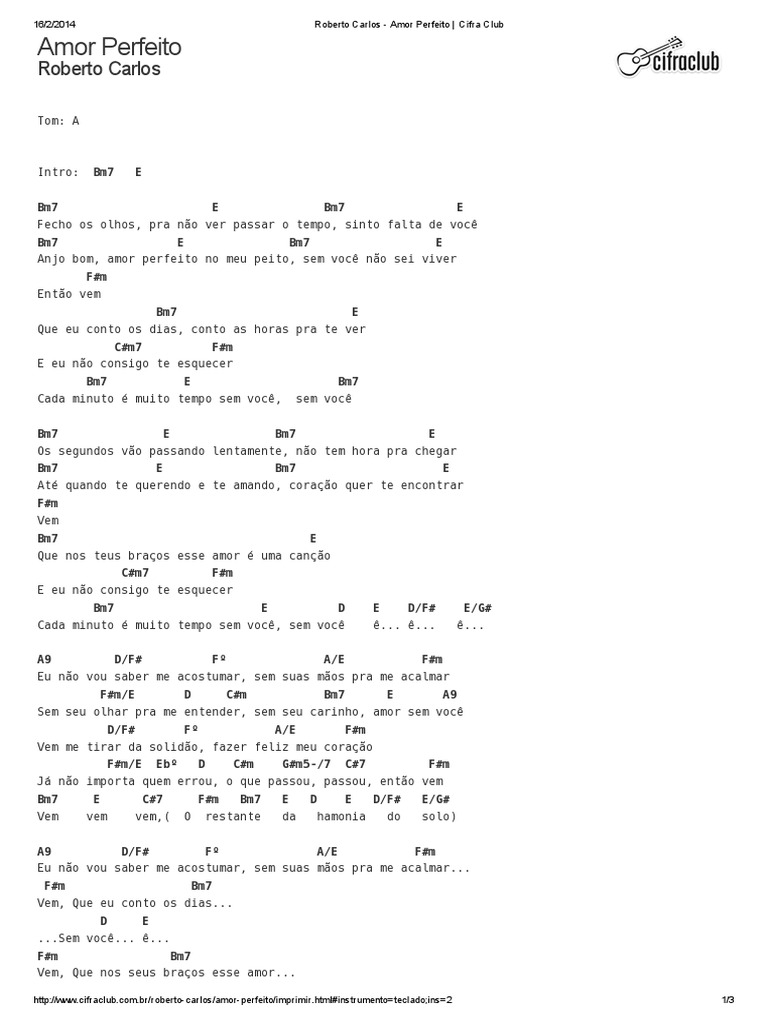 16/2/2014 Roberto Carlos - Amor Perfeito | Cifra Club

Amor Perfeito
Roberto Carlos

cifraclub

Tom: A

Intro: Bm7 E

Bm7 E Bm7 E
Fecho os olhos, pra não ver passar o tempo, sinto falta de você
Bm7 E Bm7 E
Anjo bom, amor perfeito no meu peito, sem você não sei viver
F#m
Então vem
Bm7 E
Que eu conto os dias, conto as horas pra te ver
C#m7 F#m
E eu não consigo te esquecer
Bm7 E Bm7
Cada minuto é muito tempo sem você, sem você

Bm7 E Bm7 E
Os segundos vão passando lentamente, não tem hora pra chegar
Bm7 E Bm7 E
Até quando te querendo e te amando, coração quer te encontrar
F#m
Vem
Bm7 E
Que nos teus braços esse amor é uma canção
C#m7 F#m
E eu não consigo te esquecer
Bm7 E D E D/F# E/G#
Cada minuto é muito tempo sem você, sem você ê... ê... ê...

A9 D/F# Fº A/E F#m
Eu não vou saber me acostumar, sem suas mãos pra me acalmar
F#m/E D C#m Bm7 E A9
Sem seu olhar pra me entender, sem seu carinho, amor sem você
D/F# Fº A/E F#m
Vem me tirar da solidão, fazer feliz meu coração
F#m/E Ebº D C#m G#m5-/7 C#7 F#m
Já não importa quem errou, o que passou, passou, então vem
Bm7 E C#7 F#m Bm7 E D E D/F# E/G#
Vem vem vem,( O restante da hamonia do solo)

A9 D/F# Fº A/E F#m
Eu não vou saber me acostumar, sem suas mãos pra me acalmar...
F#m Bm7
Vem, Que eu conto os dias...
D E
...Sem você... ê...
F#m Bm7
Vem, Que nos seus braços esse amor...

http://www.cifraclub.com.br/roberto-carlos/amor-perfeito/imprimir.html#instrumento=teclado;ins=2 1/3